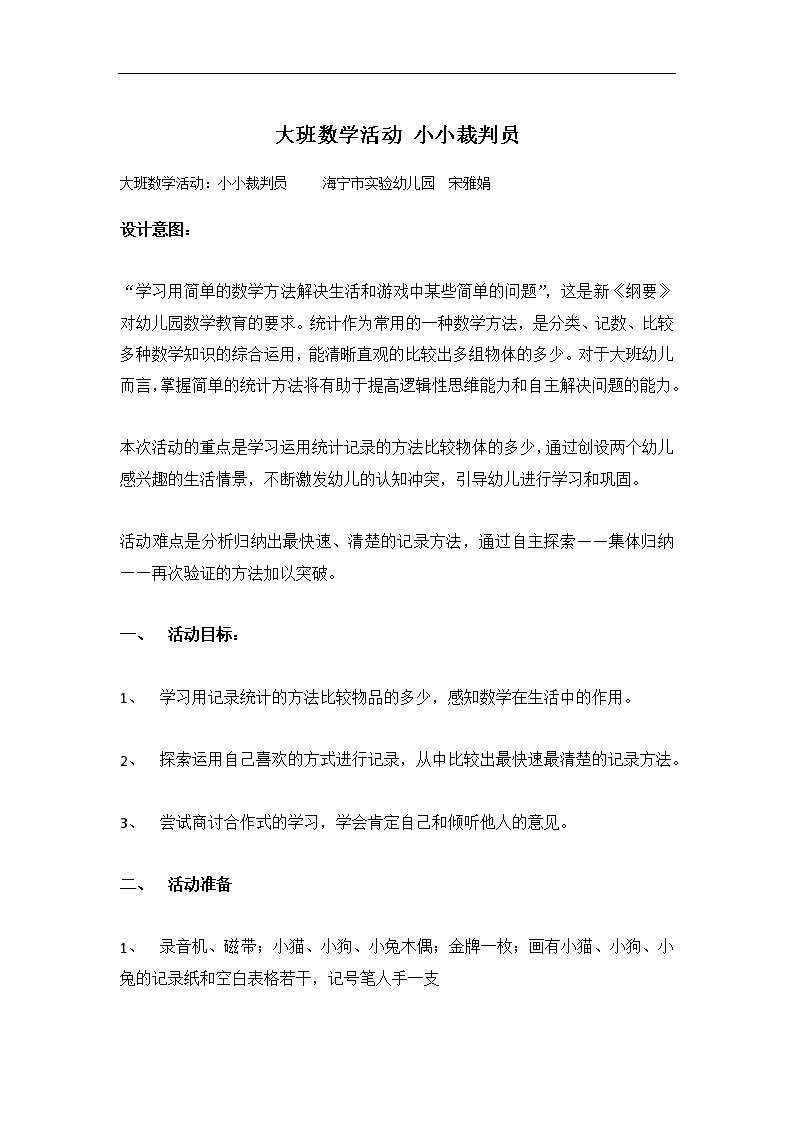 大班数学活动 小小裁判员

大班数学活动：小小裁判员　　海宁市实验幼儿园　宋雅娟

设计意图：

“学习用简单的数学方法解决生活和游戏中某些简单的问题”，这是新《纲要》对幼儿园数学教育的要求。统计作为常用的一种数学方法，是分类、记数、比较多种数学知识的综合运用，能清晰直观的比较出多组物体的多少。对于大班幼儿而言，掌握简单的统计方法将有助于提高逻辑性思维能力和自主解决问题的能力。

本次活动的重点是学习运用统计记录的方法比较物体的多少，通过创设两个幼儿感兴趣的生活情景，不断激发幼儿的认知冲突，引导幼儿进行学习和巩固。

活动难点是分析归纳出最快速、清楚的记录方法，通过自主探索——集体归纳——再次验证的方法加以突破。

一、　活动目标：

1、　学习用记录统计的方法比较物品的多少，感知数学在生活中的作用。

2、　探索运用自己喜欢的方式进行记录，从中比较出最快速最清楚的记录方法。

3、　尝试商讨合作式的学习，学会肯定自己和倾听他人的意见。

二、　活动准备

1、　录音机、磁带；小猫、小狗、小兔木偶；金牌一枚；画有小猫、小狗、小兔的记录纸和空白表格若干，记号笔人手一支